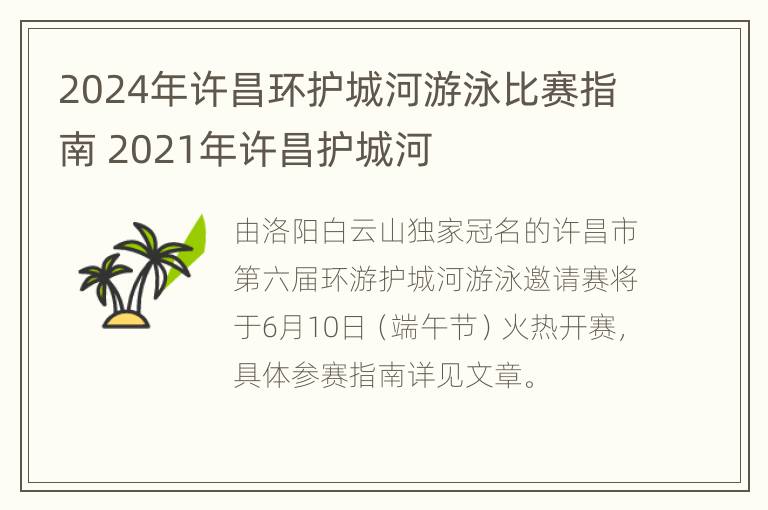 2024年许昌环护城河游泳比赛指南 2021年许昌护城河

由洛阳白云山独家冠名的许昌市第六届环游护城河游泳邀请赛将于6月10日（端午节）火热开赛，具体参赛指南详见文章。